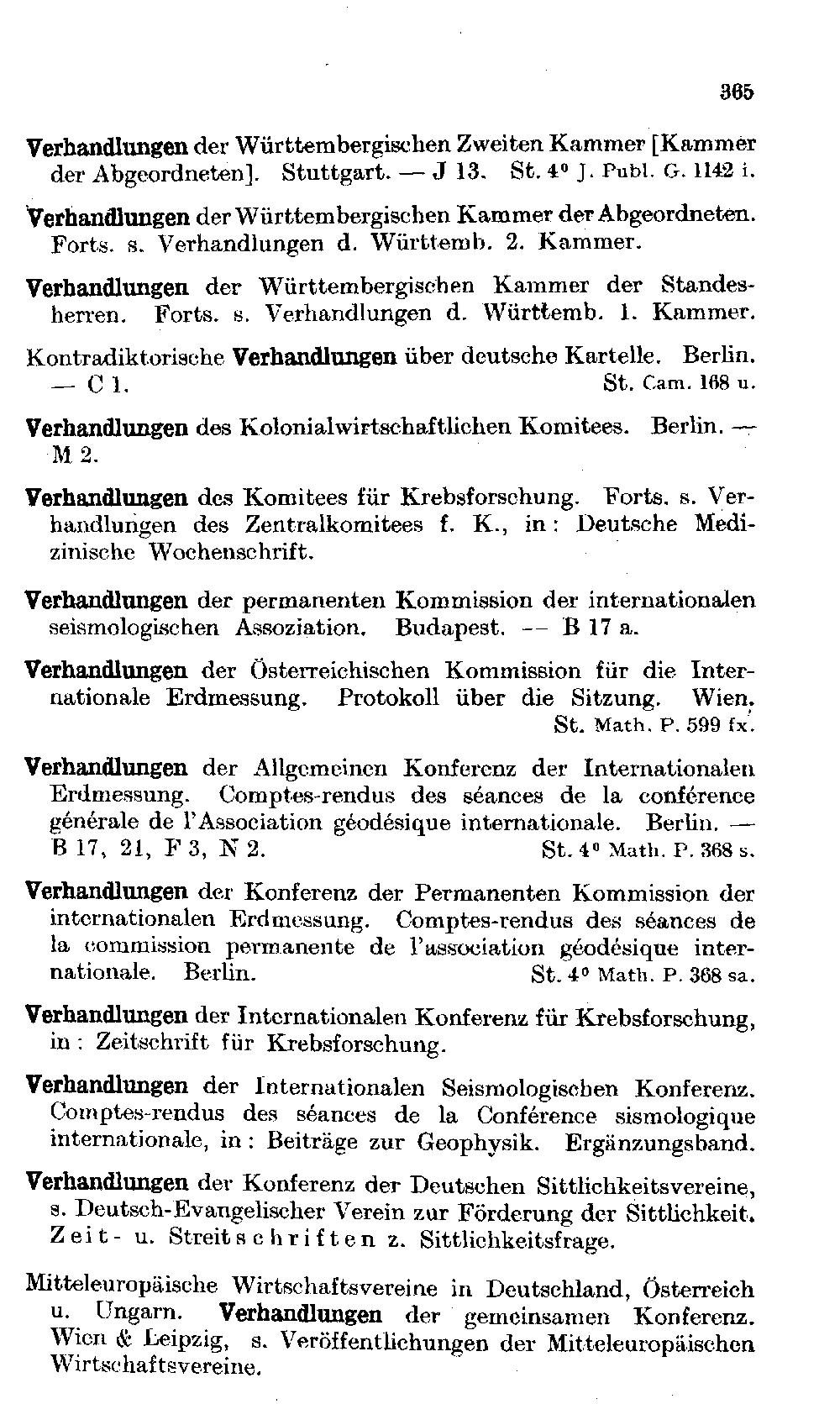 365

Verhandlungen der Württembergischen Zweiten Kammer [Kammer der Abgeordneten]. Stuttgart. — J 13. St. 4° J. Publ. G. 1142 i.

Verhandlungen der Württembergischen Kammer der Abgeordneten. Forts. s. Verhandlungen d. Württemb. 2. Kammer.

Verhandlungen der Württembergischen Kammer der Standesherren. Forts. s. Verhandlungen d. Württemb. 1. Kammer.

Kontradiktorische Verhandlungen über deutsche Kartelle. Berlin. — C 1. St. Cam. 168 u.

Verhandlungen des Kolonialwirtschaftlichen Komitees. Berlin. — M 2.

Verhandlungen des Komitees für Krebsforschung. Forts. s. Verhandlungen des Zentralkomitees f. K., in: Deutsche Medizinische Wochenschrift.

Verhandlungen der permanenten Kommission der internationalen seismologischen Assoziation. Budapest. — B 17 a.

Verhandlungen der Österreichischen Kommission für die Internationale Erdmessung. Protokoll über die Sitzung. Wien. St. Math. P. 599 fx.

Verhandlungen der Allgemeinen Konferenz der Internationalen Erdmessung. Comptes-rendus des séances de la conférence générale de l'Association géodésique internationale. Berlin. — B 17, 21, F 3, N 2. St. 4° Math. P. 368 s.

Verhandlungen der Konferenz der Permanenten Kommission der internationalen Erdmessung. Comptes-rendus des séances de la commission permanente de l'association géodésique internationale. Berlin. St. 4° Math. P. 368 sa.

Verhandlungen der Internationalen Konferenz für Krebsforschung, in: Zeitschrift für Krebsforschung.

Verhandlungen der Internationalen Seismologischen Konferenz. Comptes-rendus des séances de la Conférence sismologique internationale, in: Beiträge zur Geophysik. Ergänzungsband.

Verhandlungen der Konferenz der Deutschen Sittlichkeitsvereine, s. Deutsch-Evangelischer Verein zur Förderung der Sittlichkeit. Zeit- u. Streitschriften z. Sittlichkeitsfrage.

Mitteleuropäische Wirtschaftsvereine in Deutschland, Österreich u. Ungarn. Verhandlungen der gemeinsamen Konferenz. Wien & Leipzig, s. Veröffentlichungen der Mitteleuropäischen Wirtschaftsvereine.